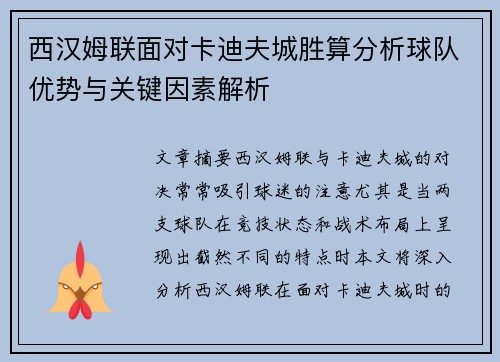 西汉姆联面对卡迪夫城胜算分析球队优势与关键因素解析

文章摘要西汉姆联与卡迪夫城的对决常常吸引球迷的注意尤其是当两支球队在竞技状态和战术布局上呈现出截然不同的特点时本文将深入分析西汉姆联在面对卡迪夫城时的